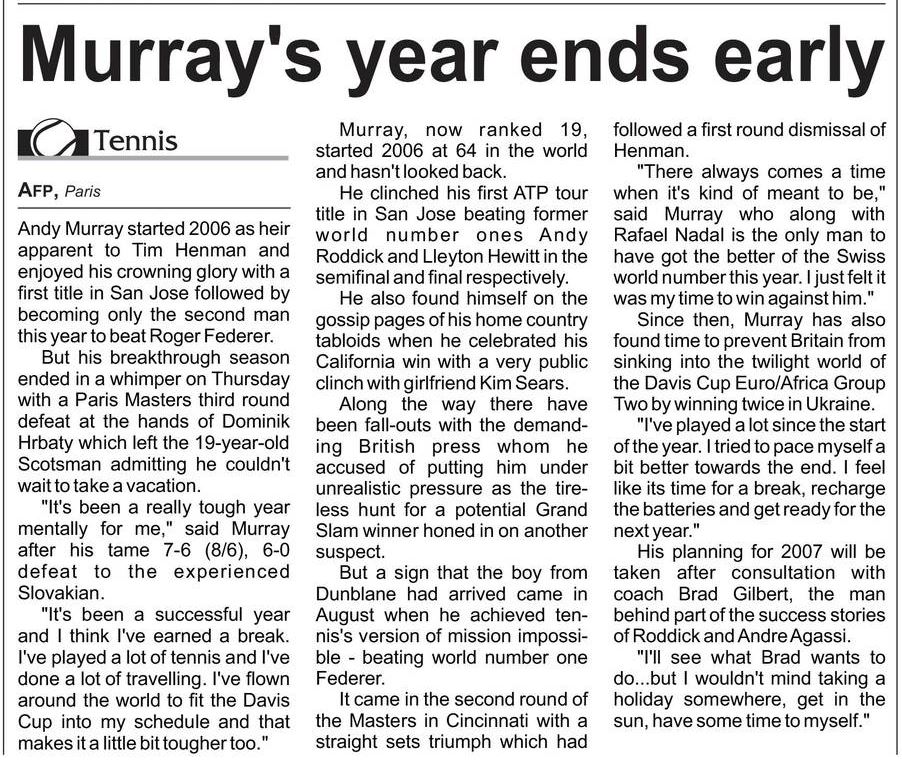 Murray's year ends early

Tennis

AFP, Paris

Andy Murray started 2006 as heir apparent to Tim Henman and enjoyed his crowning glory with a first title in San Jose followed by becoming only the second man this year to beat Roger Federer.

But his breakthrough season ended in a whimper on Thursday with a Paris Masters third round defeat at the hands of Dominik Hrbaty which left the 19-year-old Scotsman admitting he couldn't wait to take a vacation.

"It's been a really tough year mentally for me," said Murray after his tame 7-6 (8/6), 6-0 defeat to the experienced Slovakian.

"It's been a successful year and I think I've earned a break. I've played a lot of tennis and I've done a lot of travelling. I've flown around the world to fit the Davis Cup into my schedule and that makes it a little bit tougher too."

Murray, now ranked 19, started 2006 at 64 in the world and hasn't looked back.

He clinched his first ATP tour title in San Jose beating former world number ones Andy Roddick and Lleyton Hewitt in the semifinal and final respectively.

He also found himself on the gossip pages of his home country tabloids when he celebrated his California win with a very public clinch with girlfriend Kim Sears.

Along the way there have been fall-outs with the demanding British press whom he accused of putting him under unrealistic pressure as the tireless hunt for a potential Grand Slam winner honed in on another suspect.

But a sign that the boy from Dunblane had arrived came in August when he achieved tennis's version of mission impossible - beating world number one Federer.

It came in the second round of the Masters in Cincinnati with a straight sets triumph which had followed a first round dismissal of Henman.

"There always comes a time when it's kind of meant to be," said Murray who along with Rafael Nadal is the only man to have got the better of the Swiss world number this year. I just felt it was my time to win against him."

Since then, Murray has also found time to prevent Britain from sinking into the twilight world of the Davis Cup Euro/Africa Group Two by winning twice in Ukraine.

"I've played a lot since the start of the year. I tried to pace myself a bit better towards the end. I feel like its time for a break, recharge the batteries and get ready for the next year."

His planning for 2007 will be taken after consultation with coach Brad Gilbert, the man behind part of the success stories of Roddick and Andre Agassi.

"I'll see what Brad wants to do...but I wouldn't mind taking a holiday somewhere, get in the sun, have some time to myself."